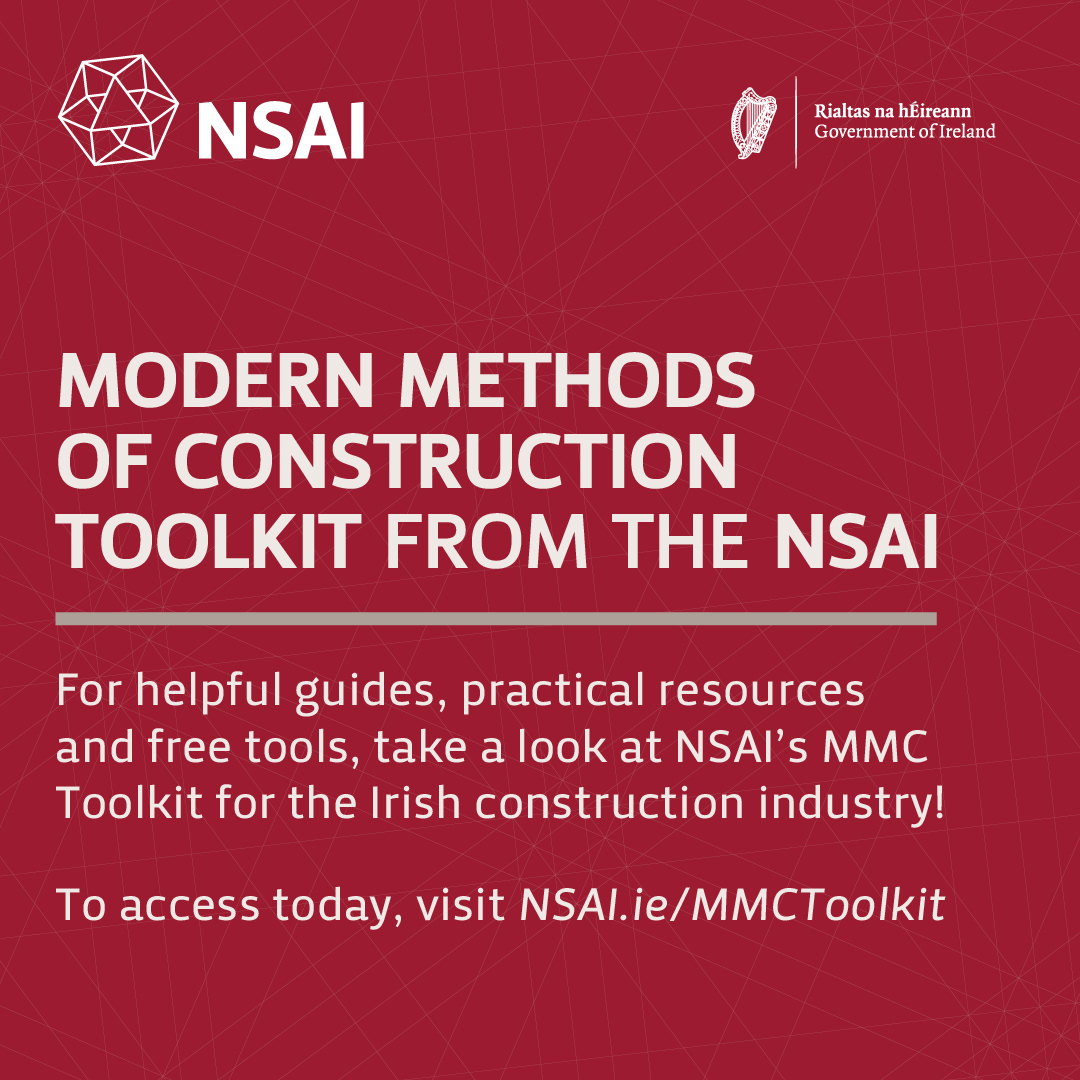 NSAI

Rialtas na hÉireann
Government of Ireland

MODERN METHODS OF CONSTRUCTION TOOLKIT FROM THE NSAI

For helpful guides, practical resources and free tools, take a look at NSAI's MMC Toolkit for the Irish construction industry!

To access today, visit NSAI.ie/MMCToolkit